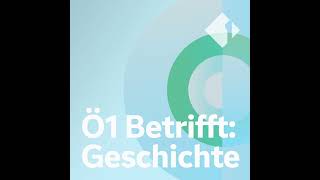 Ö1 Betrifft:
Geschichte